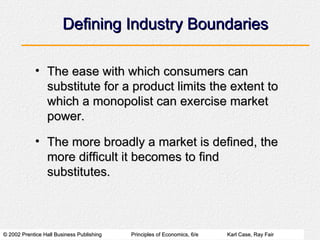 Defining Industry Boundaries

• The ease with which consumers can substitute for a product limits the extent to which a monopolist can exercise market power.

• The more broadly a market is defined, the more difficult it becomes to find substitutes.

© 2002 Prentice Hall Business Publishing Principles of Economics, 6/e Karl Case, Ray Fair